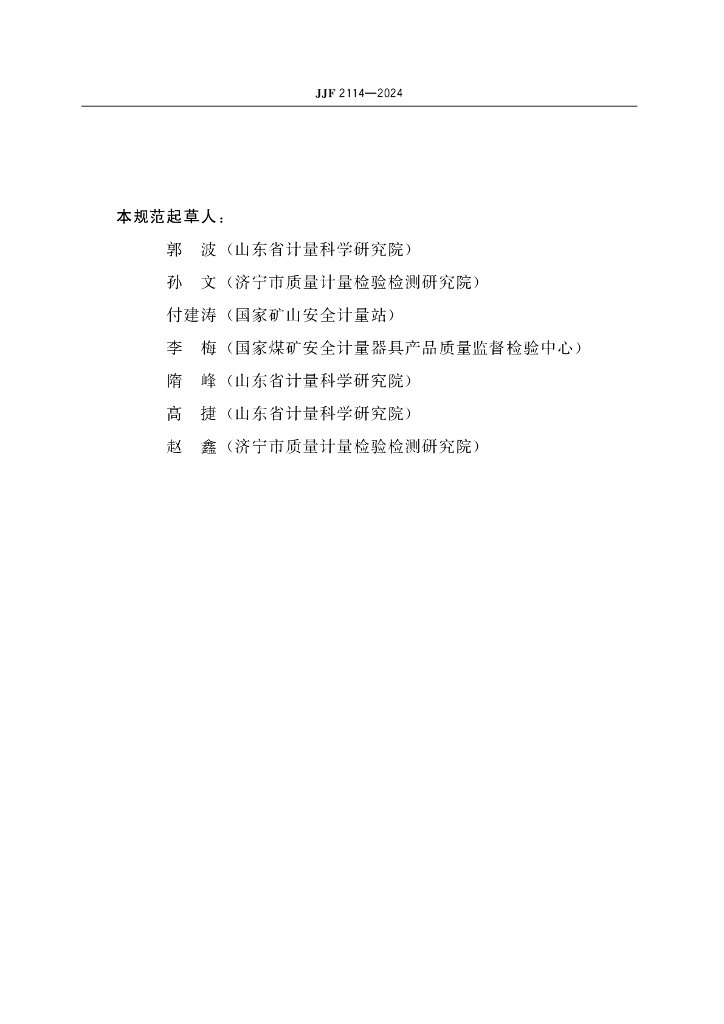 JJF 2114—2024

本规范起草人：

郭　波（山东省计量科学研究院）

孙　文（济宁市质量计量检验检测研究院）

付建涛（国家矿山安全计量站）

李　梅（国家煤矿安全计量器具产品质量监督检验中心）

隋　峰（山东省计量科学研究院）

高　捷（山东省计量科学研究院）

赵　鑫（济宁市质量计量检验检测研究院）